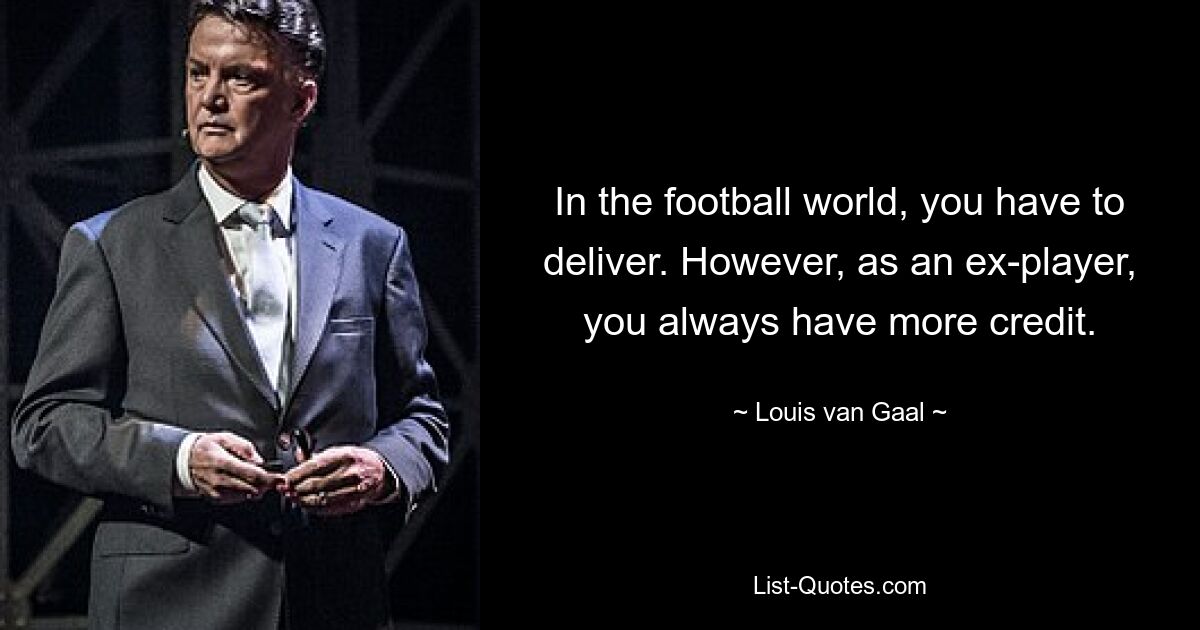 In the football world, you have to deliver. However, as an ex-player, you always have more credit.

~ Louis van Gaal ~

List-Quotes.com